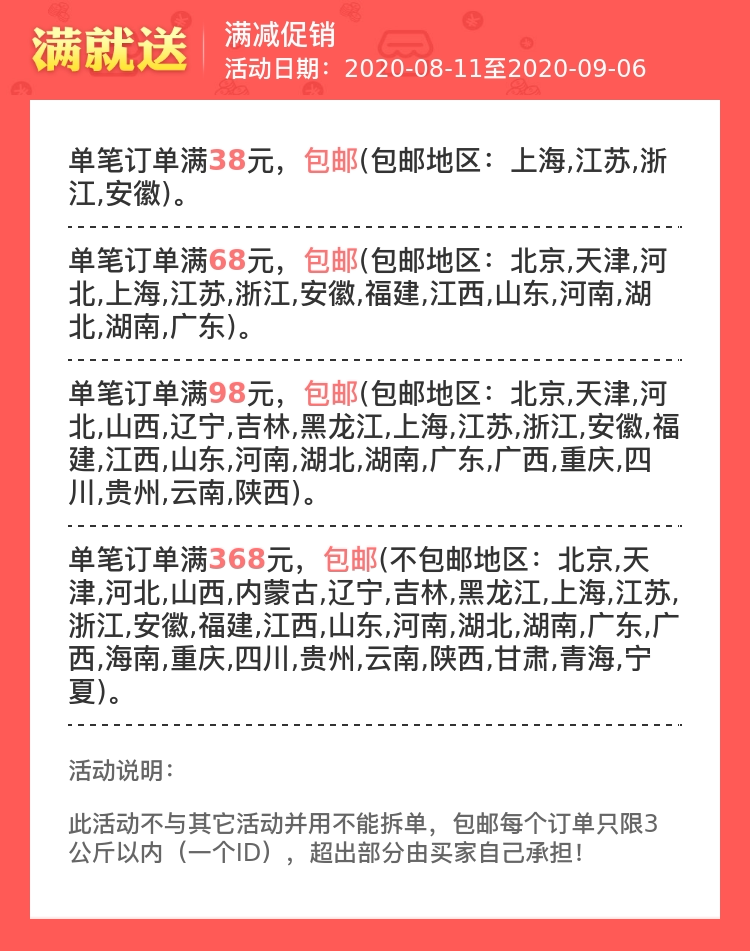 满就送

满减促销
活动日期：2020-08-11至2020-09-06

单笔订单满38元，包邮(包邮地区：上海,江苏,浙江,安徽)。

单笔订单满68元，包邮(包邮地区：北京,天津,河北,上海,江苏,浙江,安徽,福建,江西,山东,河南,湖北,湖南,广东)。

单笔订单满98元，包邮(包邮地区：北京,天津,河北,山西,辽宁,吉林,黑龙江,上海,江苏,浙江,安徽,福建,江西,山东,河南,湖北,湖南,广东,广西,重庆,四川,贵州,云南,陕西)。

单笔订单满368元，包邮(不包邮地区：北京,天津,河北,山西,内蒙古,辽宁,吉林,黑龙江,上海,江苏,浙江,安徽,福建,江西,山东,河南,湖北,湖南,广东,广西,海南,重庆,四川,贵州,云南,陕西,甘肃,青海,宁夏)。

活动说明：

此活动不与其它活动并用不能拆单，包邮每个订单只限3公斤以内（一个ID），超出部分由买家自己承担！